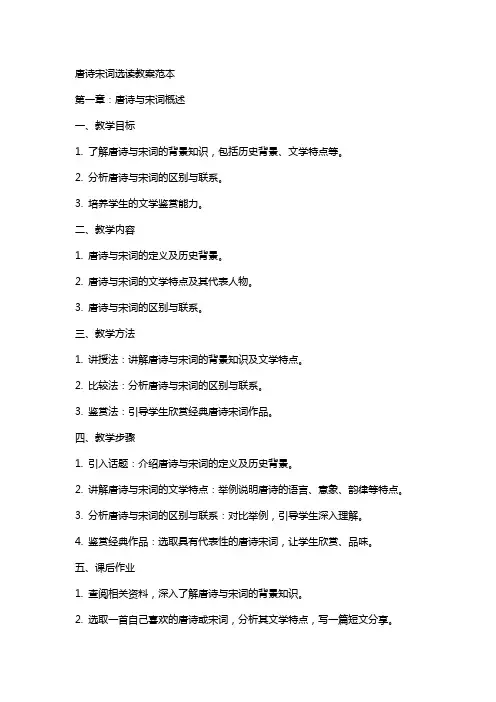 唐诗宋词选读教案范本

第一章：唐诗与宋词概述

一、教学目标

1. 了解唐诗与宋词的背景知识，包括历史背景、文学特点等。

2. 分析唐诗与宋词的区别与联系。

3. 培养学生的文学鉴赏能力。

二、教学内容

1. 唐诗与宋词的定义及历史背景。

2. 唐诗与宋词的文学特点及其代表人物。

3. 唐诗与宋词的区别与联系。

三、教学方法

1. 讲授法：讲解唐诗与宋词的背景知识及文学特点。

2. 比较法：分析唐诗与宋词的区别与联系。

3. 鉴赏法：引导学生欣赏经典唐诗宋词作品。

四、教学步骤

1. 引入话题：介绍唐诗与宋词的定义及历史背景。

2. 讲解唐诗与宋词的文学特点：举例说明唐诗的语言、意象、韵律等特点。

3. 分析唐诗与宋词的区别与联系：对比举例，引导学生深入理解。

4. 鉴赏经典作品：选取具有代表性的唐诗宋词，让学生欣赏、品味。

五、课后作业

1. 查阅相关资料，深入了解唐诗与宋词的背景知识。

2. 选取一首自己喜欢的唐诗或宋词，分析其文学特点，写一篇短文分享。